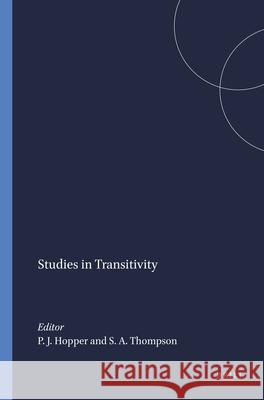 Studies in Transitivity

Editor
P. J. Hopper and S. A. Thompson

Kraina Książek